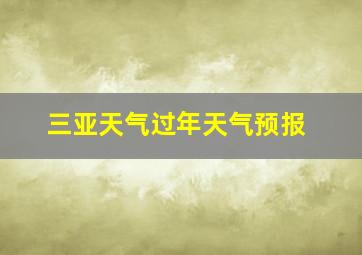 三亚天气过年天气预报